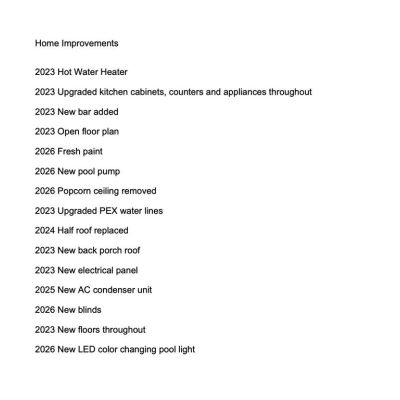 Home Improvements

2023 Hot Water Heater

2023 Upgraded kitchen cabinets, counters and appliances throughout

2023 New bar added

2023 Open floor plan

2026 Fresh paint

2026 New pool pump

2026 Popcorn ceiling removed

2023 Upgraded PEX water lines

2024 Half roof replaced

2023 New back porch roof

2023 New electrical panel

2025 New AC condenser unit

2026 New blinds

2023 New floors throughout

2026 New LED color changing pool light